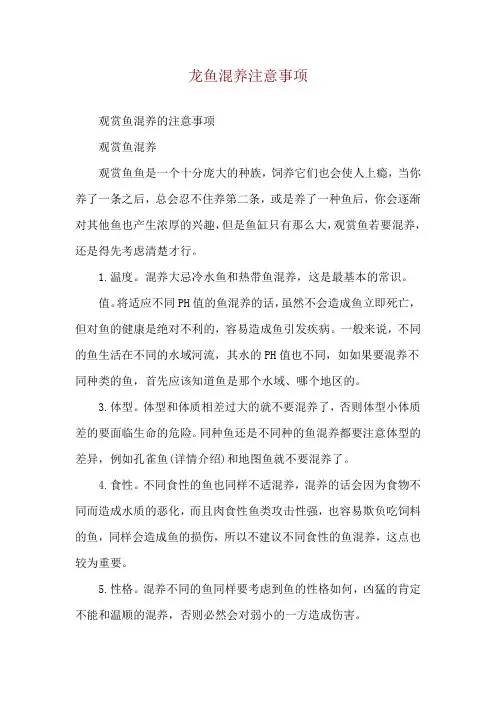 龙鱼混养注意事项

观赏鱼混养的注意事项

观赏鱼混养

观赏鱼鱼是一个十分庞大的种族，饲养它们也会使人上瘾，当你养了一条之后，总会忍不住养第二条，或是养了一种鱼后，你会逐渐对其他鱼也产生浓厚的兴趣，但是鱼缸只有那么大，观赏鱼若要混养，还是得先考虑清楚才行。

1.温度。混养大忌冷水鱼和热带鱼混养，这是最基本的常识。

值。将适应不同PH值的鱼混养的话，虽然不会造成鱼立即死亡，但对鱼的健康是绝对不利的，容易造成鱼引发疾病。一般来说，不同的鱼生活在不同的水域河流，其水的PH值也不同，如如果要混养不同种类的鱼，首先应该知道鱼是那个水域、哪个地区的。

3.体型。体型和体质相差过大的就不要混养了，否则体型小体质差的要面临生命的危险。同种鱼还是不同种的鱼混养都要注意体型的差异，例如孔雀鱼(详情介绍)和地图鱼就不要混养了。

4.食性。不同食性的鱼也同样不适混养，混养的话会因为食物不同而造成水质的恶化，而且肉食性鱼类攻击性强，也容易欺负吃饲料的鱼，同样会造成鱼的损伤，所以不建议不同食性的鱼混养，这点也较为重要。

5.性格。混养不同的鱼同样要考虑到鱼的性格如何，凶猛的肯定不能和温顺的混养，否则必然会对弱小的一方造成伤害。